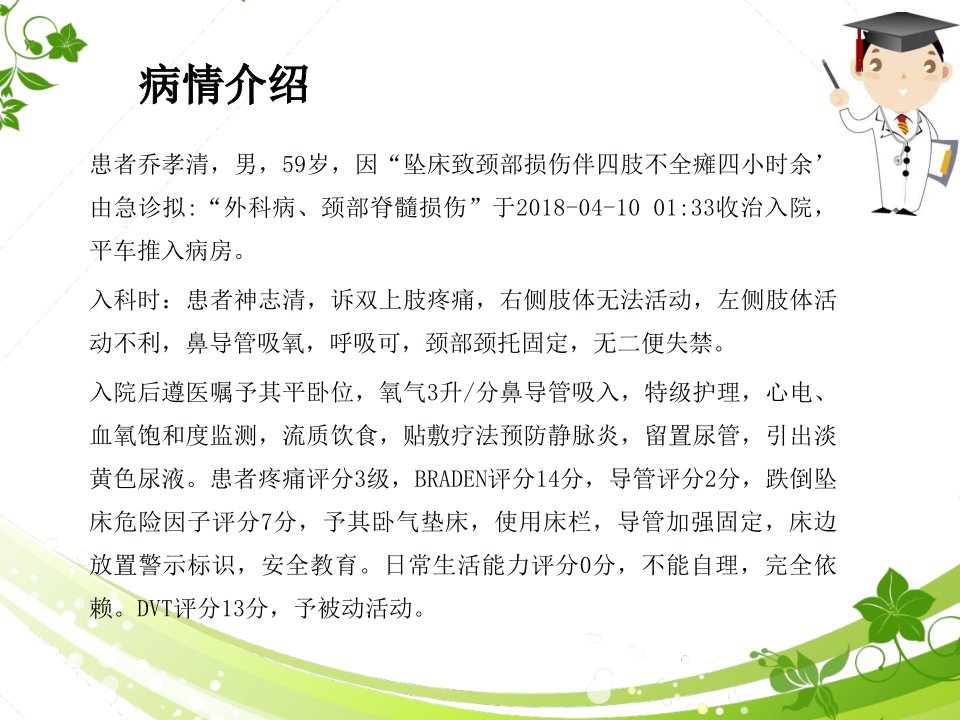 病情介绍

患者乔孝清，男，59岁，因“坠床致颈部损伤伴四肢不全瘫四小时余’由急诊拟:“外科病、颈部脊髓损伤”于2018-04-10 01:33收治入院，平车推入病房。

入科时：患者神志清，诉双上肢疼痛，右侧肢体无法活动，左侧肢体活动不利，鼻导管吸氧，呼吸可，颈部颈托固定，无二便失禁。

入院后遵医嘱予其平卧位，氧气3升/分鼻导管吸入，特级护理，心电、血氧饱和度监测，流质饮食，贴敷疗法预防静脉炎，留置尿管，引出淡黄色尿液。患者疼痛评分3级，BRADEN评分14分，导管评分2分，跌倒坠床危险因子评分7分，予其卧气垫床，使用床栏，导管加强固定，床边放置警示标识，安全教育。日常生活能力评分0分，不能自理，完全依赖。DVT评分13分，予被动活动。